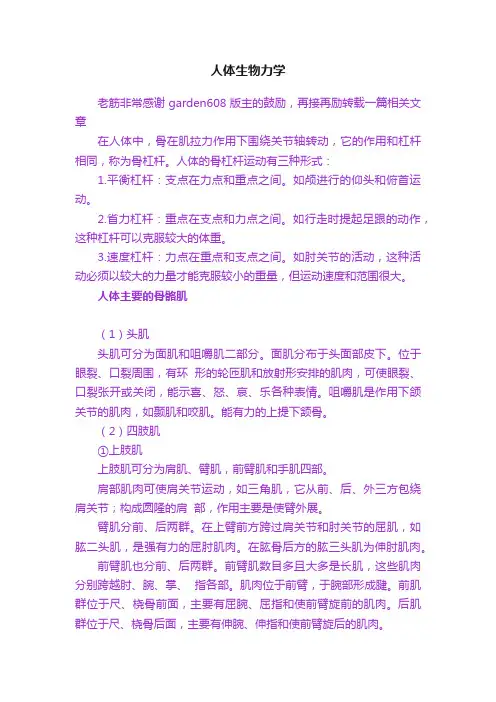 人体生物力学

老筋非常感谢 garden608 版主的鼓励，再接再励转载一篇相关文章

在人体中，骨在肌拉力作用下围绕关节轴转动，它的作用和杠杆相同，称为骨杠杆。人体的骨杠杆运动有三种形式：

1.平衡杠杆：支点在力点和重点之间。如颅进行的仰头和俯首运动。

2.省力杠杆：重点在支点和力点之间。如行走时提起足跟的动作，这种杠杆可以克服较大的体重。

3.速度杠杆：力点在重点和支点之间。如肘关节的活动，这种活动必须以较大的力量才能克服较小的重量，但运动速度和范围很大。

人体主要的骨骼肌

（1）头肌

头肌可分为面肌和咀嚼肌二部分。面肌分布于头面部皮下。位于眼裂、口裂周围，有环 形的轮匝肌和放射形安排的肌肉，可使眼裂、口裂张开或关闭，能示喜、怒、哀、乐各种表情。咀嚼肌是作用下颌关节的肌肉，如颞肌和咬肌。能有力的上提下颌骨。

（2）四肢肌

①上肢肌

上肢肌可分为肩肌、臂肌，前臂肌和手肌四部。

肩部肌肉可使肩关节运动，如三角肌，它从前、后、外三方包绕肩关节；构成圆隆的肩 部，作用主要是使臂外展。

臂肌分前、后两群。在上臂前方跨过肩关节和肘关节的屈肌，如肱二头肌，是强有力的屈肘肌肉。在肱骨后方的肱三头肌为伸肘肌肉。

前臂肌也分前、后两群。前臂肌数目多且大多是长肌，这些肌肉分别跨越肘、腕、掌、 指各部。肌肉位于前臂，于腕部形成腱。前肌群位于尺、桡骨前面，主要有屈腕、屈指和使前臂旋前的肌肉。后肌群位于尺、桡骨后面，主要有伸腕、伸指和使前臂旋后的肌肉。